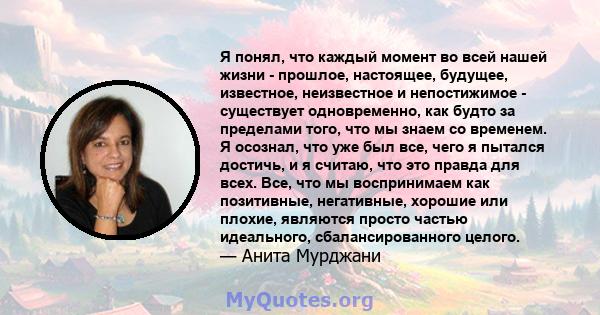 Я понял, что каждый момент во всей нашей жизни - прошлое, настоящее, будущее, известное, неизвестное и непостижимое - существует одновременно, как будто за пределами того, что мы знаем со временем. Я осознал, что уже был все, чего я пытался достичь, и я считаю, что это правда для всех. Все, что мы воспринимаем как позитивные, негативные, хорошие или плохие, являются просто частью идеального, сбалансированного целого.
— Анита Мурджани

MyQuotes.org